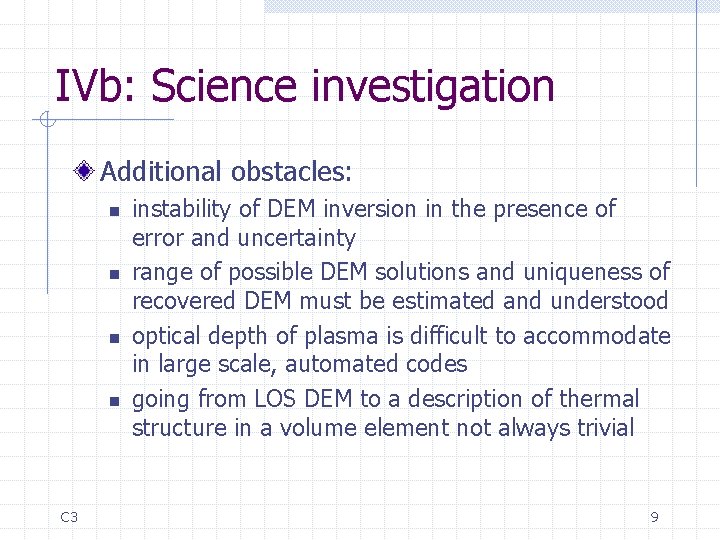 IVb: Science investigation

Additional obstacles:

- instability of DEM inversion in the presence of error and uncertainty
- range of possible DEM solutions and uniqueness of recovered DEM must be estimated and understood
- optical depth of plasma is difficult to accommodate in large scale, automated codes
- going from LOS DEM to a description of thermal structure in a volume element not always trivial

C3

9